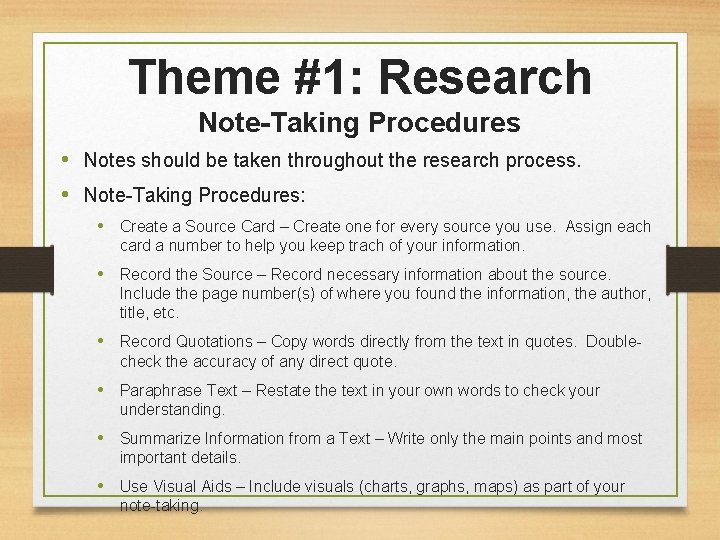 Theme #1: Research
Note-Taking Procedures

• Notes should be taken throughout the research process.
• Note-Taking Procedures:
  • Create a Source Card – Create one for every source you use. Assign each card a number to help you keep trach of your information.
  • Record the Source – Record necessary information about the source. Include the page number(s) of where you found the information, the author, title, etc.
  • Record Quotations – Copy words directly from the text in quotes. Double-check the accuracy of any direct quote.
  • Paraphrase Text – Restate the text in your own words to check your understanding.
  • Summarize Information from a Text – Write only the main points and most important details.
  • Use Visual Aids – Include visuals (charts, graphs, maps) as part of your note-taking.